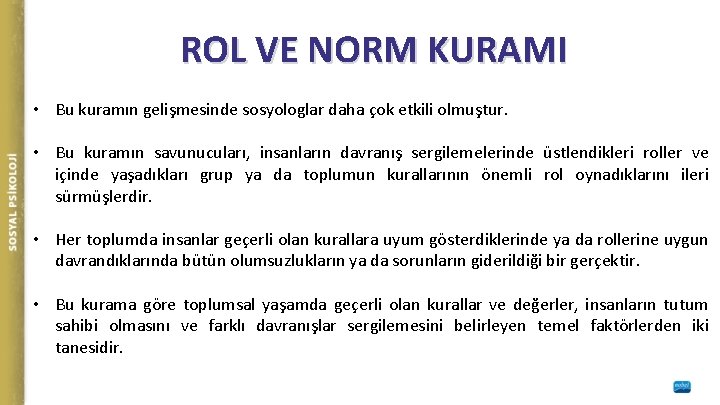 SOSYAL PSİKOLOJİ

ROL VE NORM KURAMI

• Bu kuramın gelişmesinde sosyologlar daha çok etkili olmuştur.

• Bu kuramın savunucuları, insanların davranış sergilemelerinde üstlendikleri roller ve içinde yaşadıkları grup ya da toplumun kurallarının önemli rol oynadıklarını ileri sürmüşlerdir.

• Her toplumda insanlar geçerli olan kurallara uyum gösterdiklerinde ya da rollerine uygun davrandıklarında bütün olumsuzlukların ya da sorunların giderildiği bir gerçektir.

• Bu kurama göre toplumsal yaşamda geçerli olan kurallar ve değerler, insanların tutum sahibi olmasını ve farklı davranışlar sergilemesini belirleyen temel faktörlerden iki tanesidir.